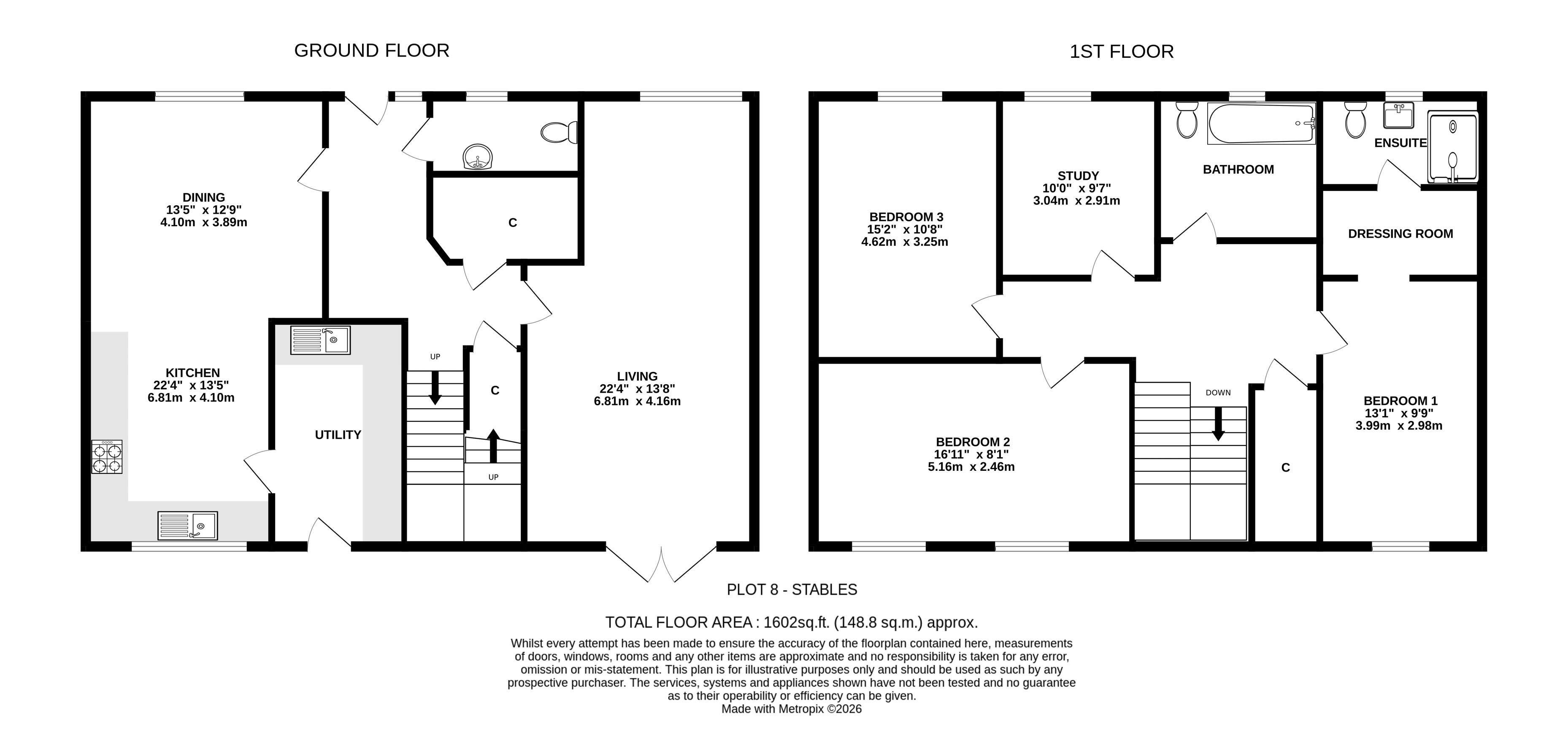 GROUND FLOOR

DINING
13'5" x 12'9"
4.10m x 3.89m

C

KITCHEN
22'4" x 13'5"
6.81m x 4.10m

UTILITY

UP

C

UP

LIVING
22'4" x 13'8"
6.81m x 4.16m

1ST FLOOR

BEDROOM 3
15'2" x 10'8"
4.62m x 3.25m

STUDY
10'0" x 9'7"
3.04m x 2.91m

BATHROOM

ENSUITE

DRESSING ROOM

BEDROOM 2
16'11" x 8'1"
5.16m x 2.46m

DOWN

C

BEDROOM 1
13'1" x 9'9"
3.99m x 2.98m

PLOT 8 - STABLES

TOTAL FLOOR AREA : 1602sq.ft. (148.8 sq.m.) approx.
Whilst every attempt has been made to ensure the accuracy of the floorplan contained here, measurements of doors, windows, rooms and any other items are approximate and no responsibility is taken for any error, omission or mis-statement. This plan is for illustrative purposes only and should be used as such by any prospective purchaser. The services, systems and appliances shown have not been tested and no guarantee as to their operability or efficiency can be given.
Made with Metropix ©2026